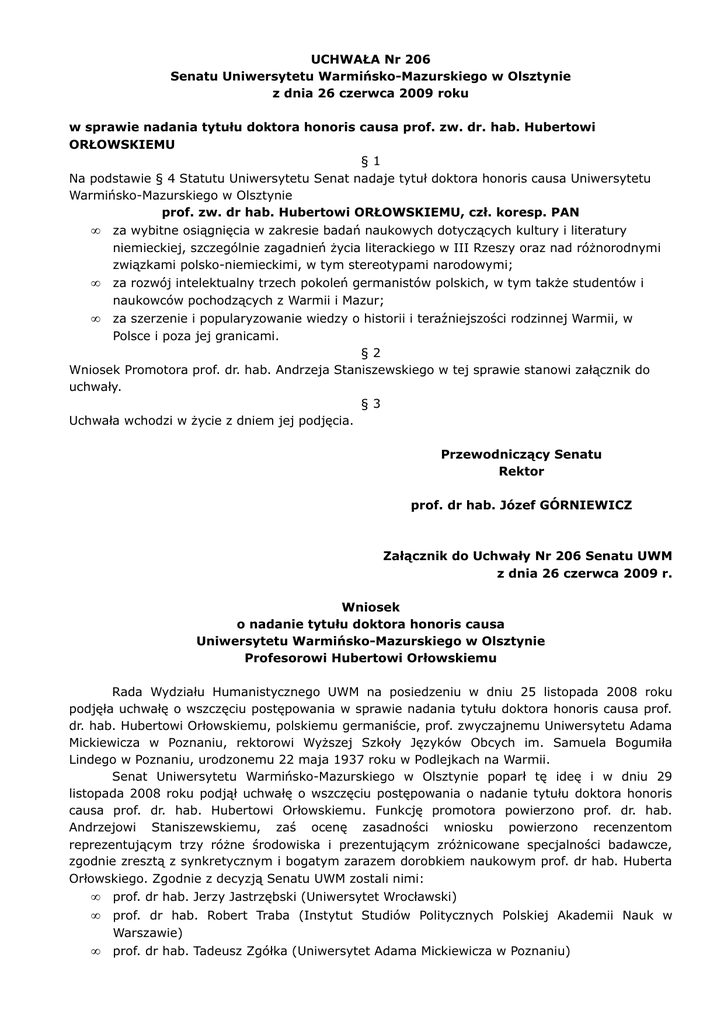 UCHWAŁA Nr 206
Senatu Uniwersytetu Warmińsko-Mazurskiego w Olsztynie
z dnia 26 czerwca 2009 roku

w sprawie nadania tytułu doktora honoris causa prof. zw. dr. hab. Hubertowi ORŁOWSKIEMU

§ 1

Na podstawie § 4 Statutu Uniwersytetu Senat nadaje tytuł doktora honoris causa Uniwersytetu Warmińsko-Mazurskiego w Olsztynie

prof. zw. dr hab. Hubertowi ORŁOWSKIEMU, czł. koresp. PAN

∞ za wybitne osiągnięcia w zakresie badań naukowych dotyczących kultury i literatury niemieckiej, szczególnie zagadnień życia literackiego w III Rzeszy oraz nad różnorodnymi związkami polsko-niemieckimi, w tym stereotypami narodowymi;
∞ za rozwój intelektualny trzech pokoleń germanistów polskich, w tym także studentów i naukowców pochodzących z Warmii i Mazur;
∞ za szerzenie i popularyzowanie wiedzy o historii i teraźniejszości rodzinnej Warmii, w Polsce i poza jej granicami.

§ 2

Wniosek Promotora prof. dr. hab. Andrzeja Staniszewskiego w tej sprawie stanowi załącznik do uchwały.

§ 3

Uchwała wchodzi w życie z dniem jej podjęcia.

Przewodniczący Senatu
Rektor

prof. dr hab. Józef GÓRNIEWICZ

Załącznik do Uchwały Nr 206 Senatu UWM
z dnia 26 czerwca 2009 r.

Wniosek
o nadanie tytułu doktora honoris causa
Uniwersytetu Warmińsko-Mazurskiego w Olsztynie
Profesorowi Hubertowi Orłowskiemu

Rada Wydziału Humanistycznego UWM na posiedzeniu w dniu 25 listopada 2008 roku podjęła uchwałę o wszczęciu postępowania w sprawie nadania tytułu doktora honoris causa prof. dr. hab. Hubertowi Orłowskiemu, polskiemu germaniście, prof. zwyczajnemu Uniwersytetu Adama Mickiewicza w Poznaniu, rektorowi Wyższej Szkoły Języków Obcych im. Samuela Bogumiła Lindego w Poznaniu, urodzonemu 22 maja 1937 roku w Podlejkach na Warmii.

Senat Uniwersytetu Warmińsko-Mazurskiego w Olsztynie poparł tę ideę i w dniu 29 listopada 2008 roku podjął uchwałę o wszczęciu postępowania o nadanie tytułu doktora honoris causa prof. dr. hab. Hubertowi Orłowskiemu. Funkcję promotora powierzono prof. dr. hab. Andrzejowi Staniszewskiemu, zaś ocenę zasadności wniosku powierzono recenzentom reprezentującym trzy różne środowiska i prezentującym zróżnicowane specjalności badawcze, zgodnie zresztą z synkretycznym i bogatym zarazem dorobkiem naukowym prof. dr hab. Huberta Orłowskiego. Zgodnie z decyzją Senatu UWM zostali nimi:

∞ prof. dr hab. Jerzy Jastrzębski (Uniwersytet Wrocławski)
∞ prof. dr hab. Robert Traba (Instytut Studiów Politycznych Polskiej Akademii Nauk w Warszawie)
∞ prof. dr hab. Tadeusz Zgółka (Uniwersytet Adama Mickiewicza w Poznaniu)